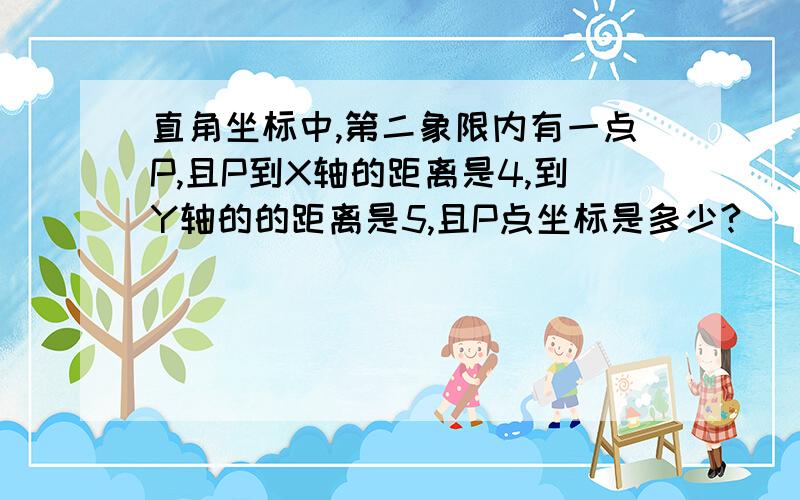 直角坐标中,第二象限内有一点P,且P到X轴的距离是4,到Y轴的的距离是5,且P点坐标是多少?